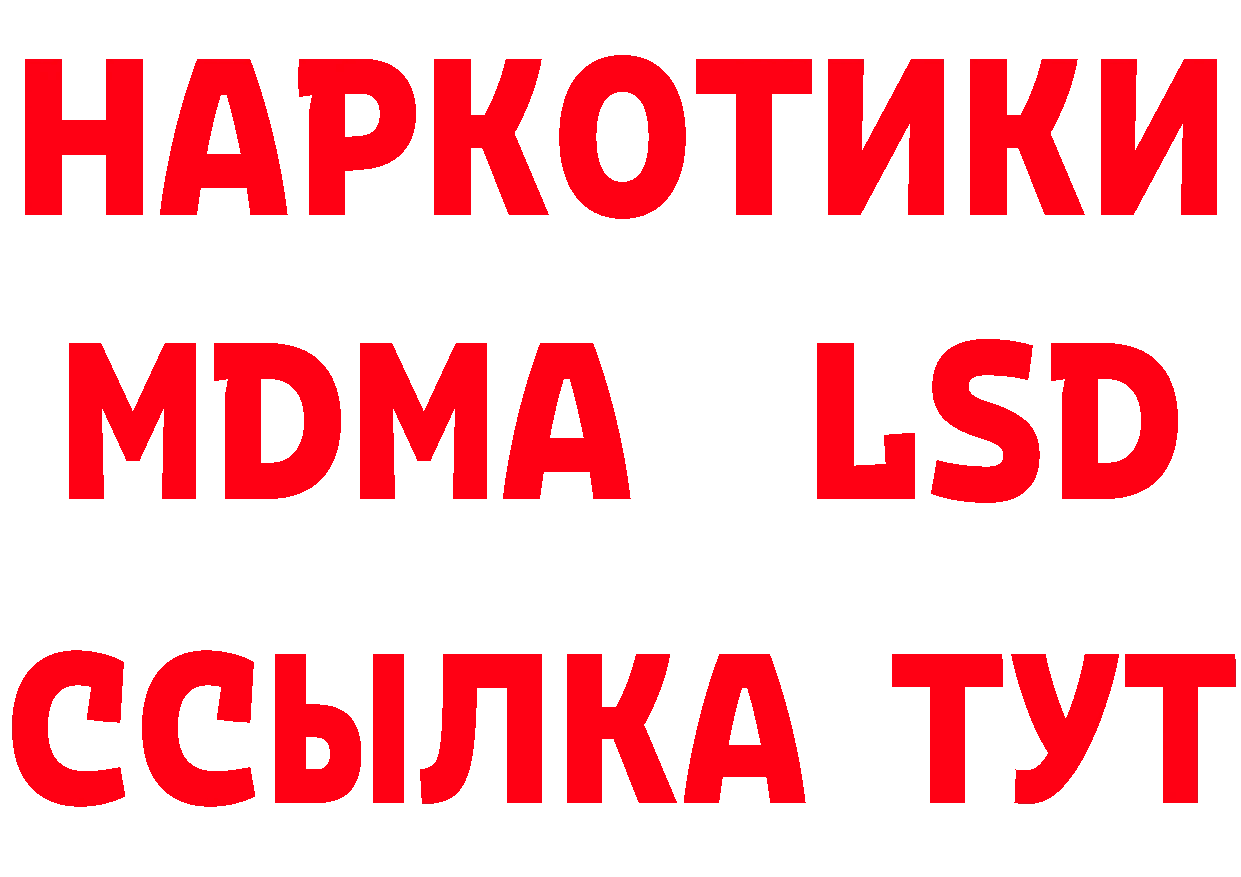 НАРКОТИКИ
MDMA LSD
ССЫЛКА ТУТ